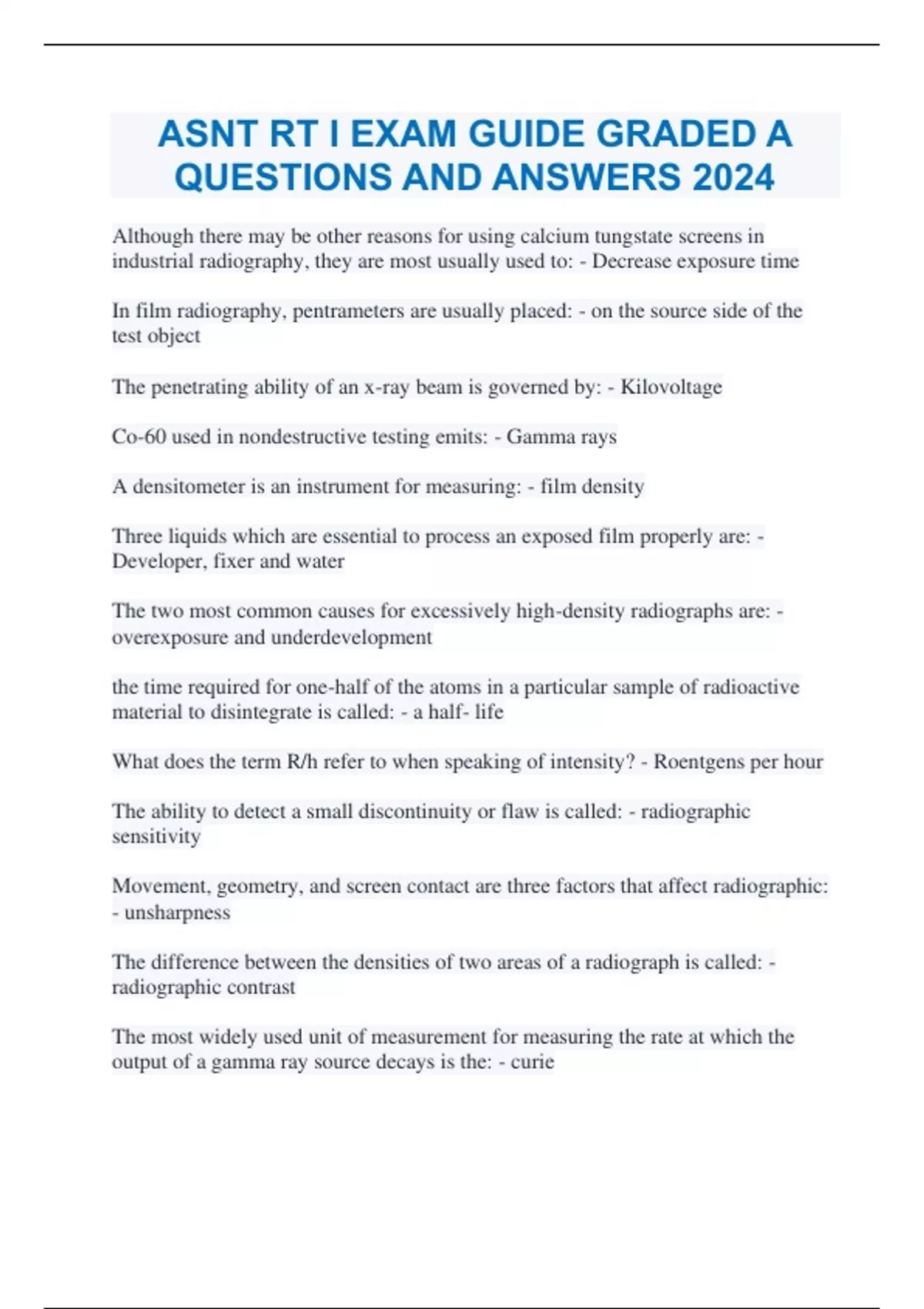 ASNT RT I EXAM GUIDE GRADED A QUESTIONS AND ANSWERS 2024

Although there may be other reasons for using calcium tungstate screens in industrial radiography, they are most usually used to: - Decrease exposure time

In film radiography, pentrameters are usually placed: - on the source side of the test object

The penetrating ability of an x-ray beam is governed by: - Kilovoltage

Co-60 used in nondestructive testing emits: - Gamma rays

A densitometer is an instrument for measuring: - film density

Three liquids which are essential to process an exposed film properly are: - Developer, fixer and water

The two most common causes for excessively high-density radiographs are: - overexposure and underdevelopment

the time required for one-half of the atoms in a particular sample of radioactive material to disintegrate is called: - a half- life

What does the term R/h refer to when speaking of intensity? - Roentgens per hour

The ability to detect a small discontinuity or flaw is called: - radiographic sensitivity

Movement, geometry, and screen contact are three factors that affect radiographic: - unsharpness

The difference between the densities of two areas of a radiograph is called: - radiographic contrast

The most widely used unit of measurement for measuring the rate at which the output of a gamma ray source decays is the: - curie